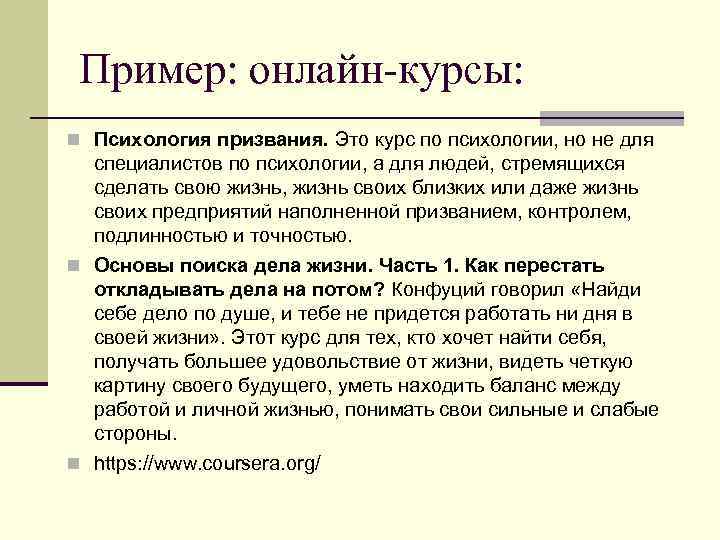 Пример: онлайн-курсы:

Психология призвания. Это курс по психологии, но не для специалистов по психологии, а для людей, стремящихся сделать свою жизнь, жизнь своих близких или даже жизнь своих предприятий наполненной призванием, контролем, подлинностью и точностью.

Основы поиска дела жизни. Часть 1. Как перестать откладывать дела на потом? Конфуций говорил «Найди себе дело по душе, и тебе не придется работать ни дня в своей жизни». Этот курс для тех, кто хочет найти себя, получать большее удовольствие от жизни, видеть четкую картину своего будущего, уметь находить баланс между работой и личной жизнью, понимать свои сильные и слабые стороны.

https://www.coursera.org/